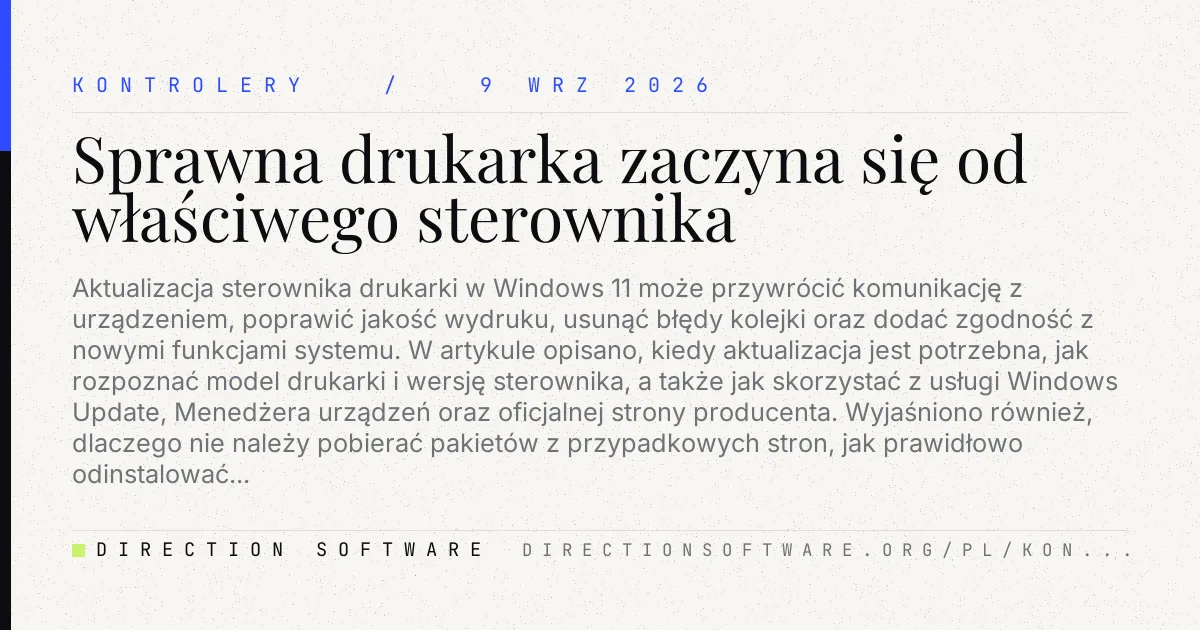 KONTROLERY / 9 WRZ 2026

Sprawna drukarka zaczyna się od właściwego sterownika

Aktualizacja sterownika drukarki w Windows 11 może przywrócić komunikację z urządzeniem, poprawić jakość wydruku, usunąć błędy kolejki oraz dodać zgodność z nowymi funkcjami systemu. W artykule opisano, kiedy aktualizacja jest potrzebna, jak rozpoznać model drukarki i wersję sterownika, a także jak skorzystać z usługi Windows Update, Menedżera urządzeń oraz oficjalnej strony producenta. Wyjaśniono również, dlaczego nie należy pobierać pakietów z przypadkowych stron, jak prawidłowo odinstalować...

DIRECTION SOFTWARE DIRECTIONSOFTWARE.ORG/PL/KON...